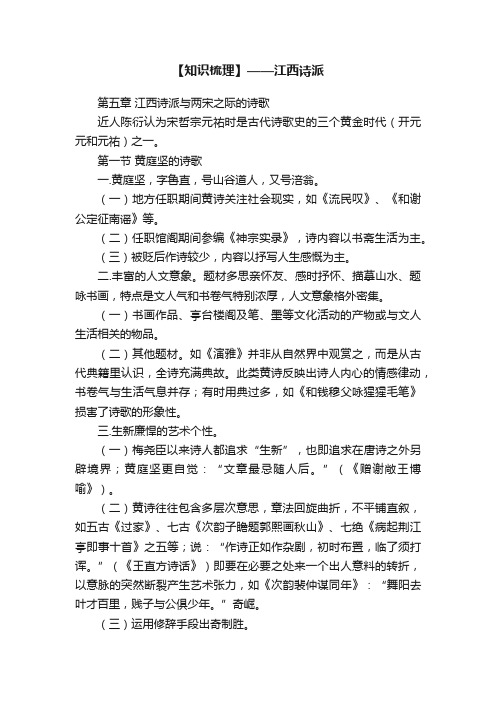 【知识梳理】——江西诗派

第五章 江西诗派与两宋之际的诗歌

近人陈衍认为宋哲宗元祐时是古代诗歌史的三个黄金时代（开元元和元祐）之一。

第一节 黄庭坚的诗歌

一.黄庭坚，字鲁直，号山谷道人，又号涪翁。

（一）地方任职期间黄诗关注社会现实，如《流民叹》、《和谢公定征南谣》等。

（二）任职馆阁期间参编《神宗实录》，诗内容以书斋生活为主。

（三）被贬后作诗较少，内容以抒写人生感慨为主。

二.丰富的人文意象。题材多思亲怀友、感时抒怀、描摹山水、题咏书画，特点是文人气和书卷气特别浓厚，人文意象格外密集。

（一）书画作品、亭台楼阁及笔、墨等文化活动的产物或与文人生活相关的物品。

（二）其他题材。如《演雅》并非从自然界中观赏之，而是从古代典籍里认识，全诗充满典故。此类黄诗反映出诗人内心的情感律动，书卷气与生活气息并存；有时用典过多，如《和钱穆父咏猩猩毛笔》损害了诗歌的形象性。

三.生新廉悍的艺术个性。

（一）梅尧臣以来诗人都追求“生新”，也即追求在唐诗之外另辟境界；黄庭坚更自觉：“文章最忌随人后。”（《赠谢敞王博喻》）。

（二）黄诗往往包含多层次意思，章法回旋曲折，不平铺直叙，如五古《过家》、七古《次韵子瞻题郭熙画秋山》、七绝《病起荆江亭即事十首》之五等；说：“作诗正如作杂剧，初时布置，临了须打诨。”（《王直方诗话》）即要在必要之处来一个出人意料的转折，以意脉的突然断裂产生艺术张力，如《次韵裴仲谋同年》：“舞阳去叶才百里，贱子与公俱少年。”奇崛。

（三）运用修辞手段出奇制胜。